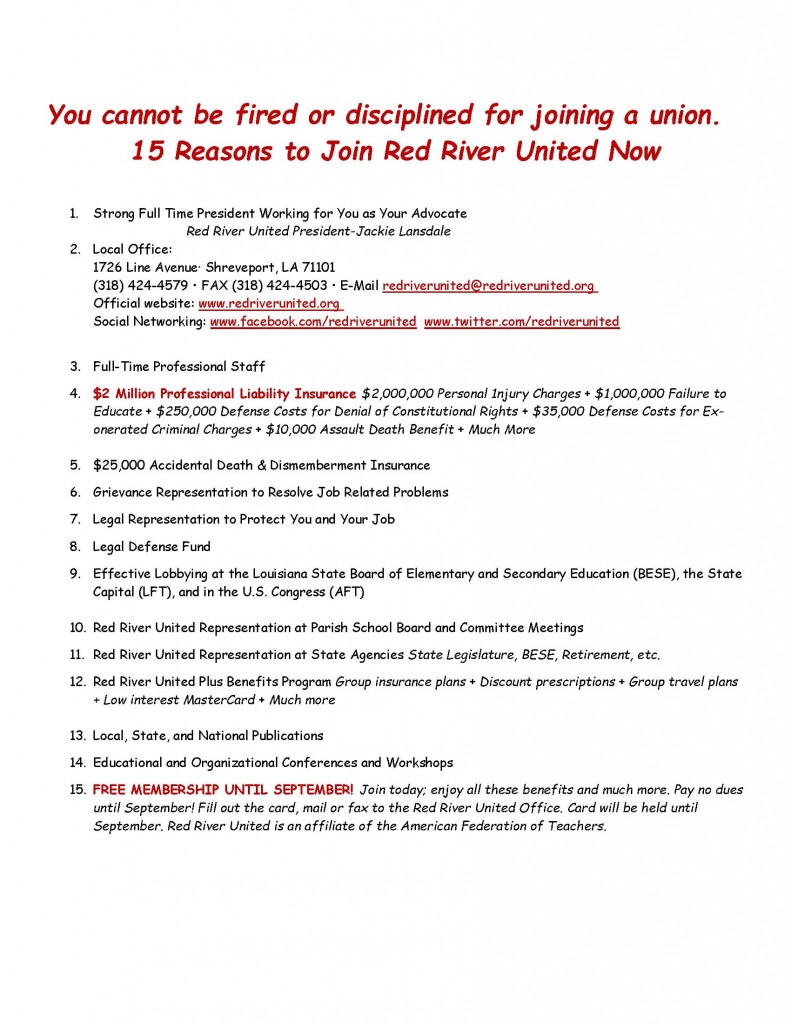 You cannot be fired or disciplined for joining a union.
15 Reasons to Join Red River United Now

1. Strong Full Time President Working for You as Your Advocate
Red River United President-Jackie Lansdale
2. Local Office:
1726 Line Avenue· Shreveport, LA 71101
(318) 424-4579 · FAX (318) 424-4503 · E-Mail redriverunited@redriverunited.org
Official website: www.redriverunited.org
Social Networking: www.facebook.com/redriverunited www.twitter.com/redriverunited

3. Full-Time Professional Staff
4. $2 Million Professional Liability Insurance $2,000,000 Personal 1njury Charges + $1,000,000 Failure to Educate + $250,000 Defense Costs for Denial of Constitutional Rights + $35,000 Defense Costs for Exonerated Criminal Charges + $10,000 Assault Death Benefit + Much More
5. $25,000 Accidental Death & Dismemberment Insurance
6. Grievance Representation to Resolve Job Related Problems
7. Legal Representation to Protect You and Your Job
8. Legal Defense Fund
9. Effective Lobbying at the Louisiana State Board of Elementary and Secondary Education (BESE), the State Capital (LFT), and in the U.S. Congress (AFT)
10. Red River United Representation at Parish School Board and Committee Meetings
11. Red River United Representation at State Agencies State Legislature, BESE, Retirement, etc.
12. Red River United Plus Benefits Program Group insurance plans + Discount prescriptions + Group travel plans + Low interest MasterCard + Much more
13. Local, State, and National Publications
14. Educational and Organizational Conferences and Workshops
15. FREE MEMBERSHIP UNTIL SEPTEMBER! Join today; enjoy all these benefits and much more. Pay no dues until September! Fill out the card, mail or fax to the Red River United Office. Card will be held until September. Red River United is an affiliate of the American Federation of Teachers.